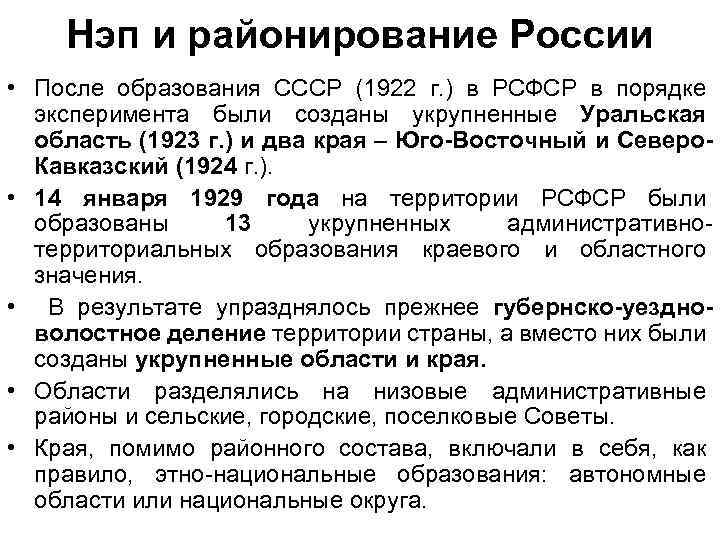 Нэп и районирование России

• После образования СССР (1922 г.) в РСФСР в порядке эксперимента были созданы укрупненные Уральская область (1923 г.) и два края – Юго-Восточный и Северо-Кавказский (1924 г.).

• 14 января 1929 года на территории РСФСР были образованы 13 укрупненных административно-территориальных образования краевого и областного значения.

• В результате упразднялось прежнее губернско-уездно-волостное деление территории страны, а вместо них были созданы укрупненные области и края.

• Области разделялись на низовые административные районы и сельские, городские, поселковые Советы.

• Края, помимо районного состава, включали в себя, как правило, этно-национальные образования: автономные области или национальные округа.